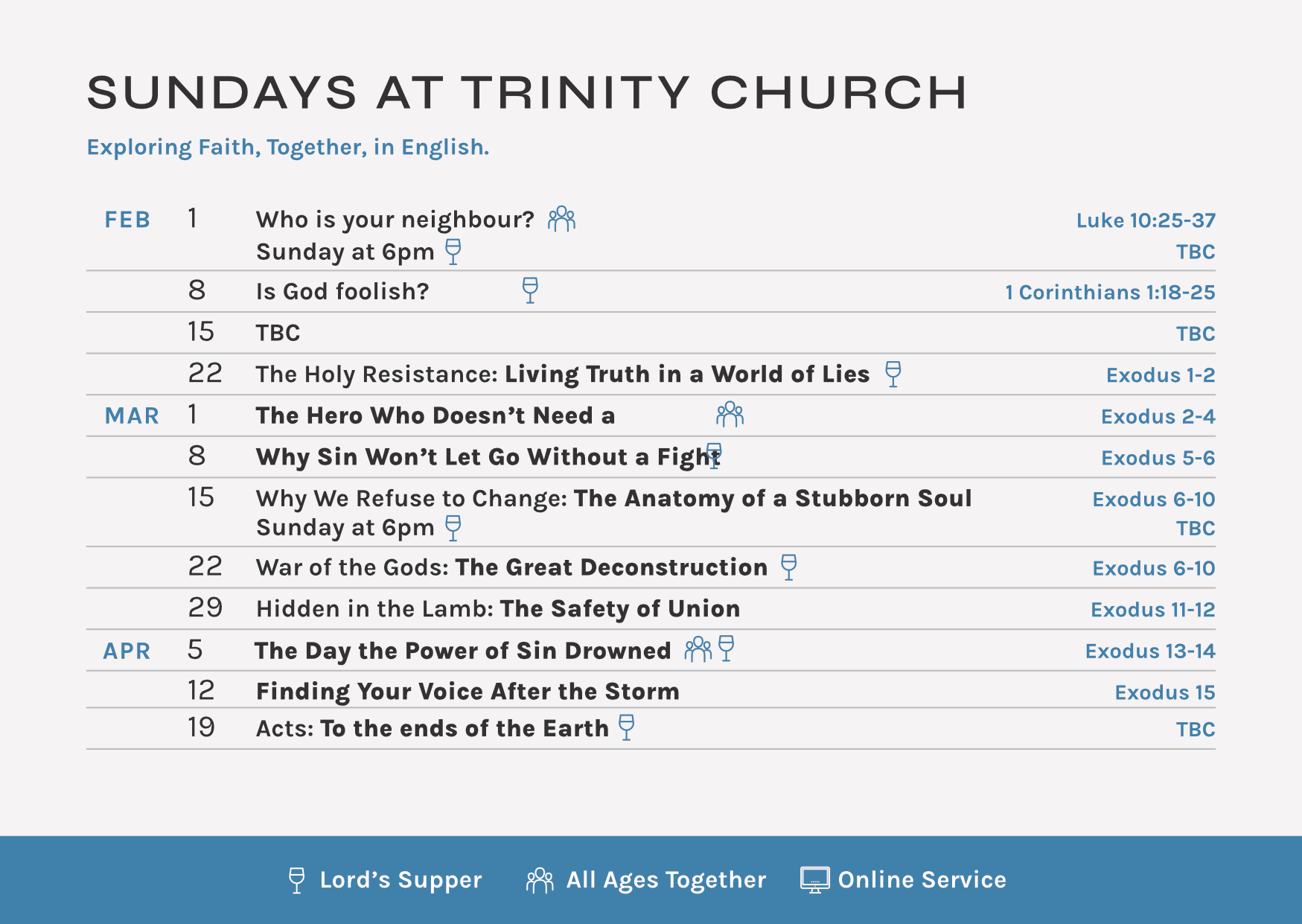 SUNDAYS AT TRINITY CHURCH

Exploring Faith, Together, in English.

| | | | |
|---|---|---|---|
| FEB | 1 | Who is your neighbour? Sunday at 6pm | Luke 10:25-37 TBC |
| | 8 | Is God foolish? | 1 Corinthians 1:18-25 |
| | 15 | TBC | TBC |
| | 22 | The Holy Resistance: Living Truth in a World of Lies | Exodus 1-2 |
| MAR | 1 | The Hero Who Doesn't Need a | Exodus 2-4 |
| | 8 | Why Sin Won't Let Go Without a Fight | Exodus 5-6 |
| | 15 | Why We Refuse to Change: The Anatomy of a Stubborn Soul Sunday at 6pm | Exodus 6-10 TBC |
| | 22 | War of the Gods: The Great Deconstruction | Exodus 6-10 |
| | 29 | Hidden in the Lamb: The Safety of Union | Exodus 11-12 |
| APR | 5 | The Day the Power of Sin Drowned | Exodus 13-14 |
| | 12 | Finding Your Voice After the Storm | Exodus 15 |
| | 19 | Acts: To the ends of the Earth | TBC |

Lord's Supper All Ages Together Online Service